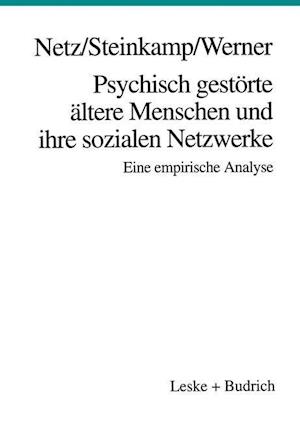 Netz/Steinkamp/Werner

Psychisch gestörte ältere Menschen und ihre sozialen Netzwerke

Eine empirische Analyse

Leske + Budrich